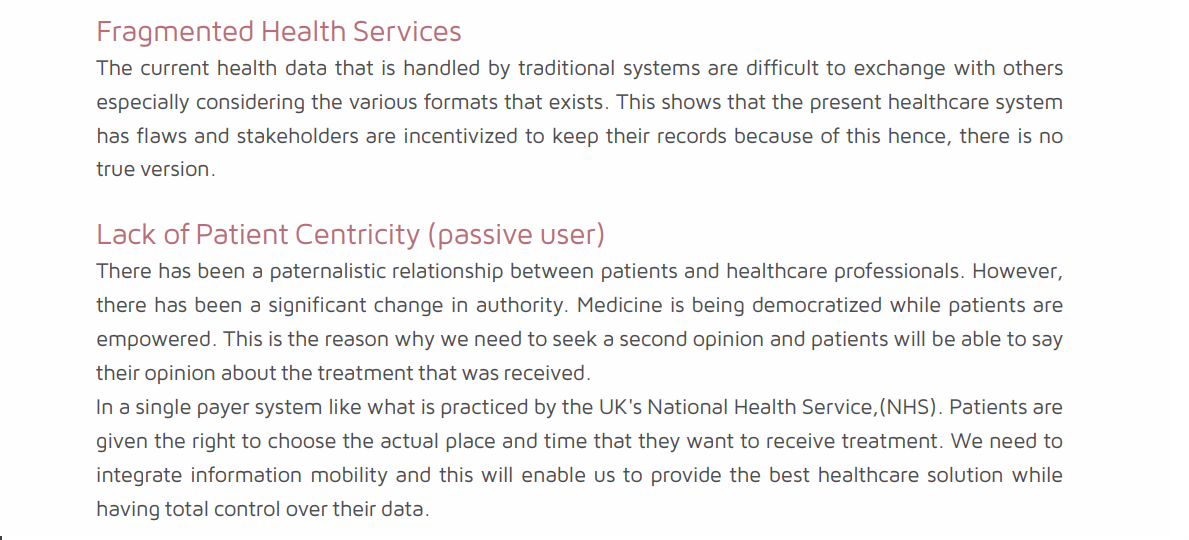 Fragmented Health Services

The current health data that is handled by traditional systems are difficult to exchange with others especially considering the various formats that exists. This shows that the present healthcare system has flaws and stakeholders are incentivized to keep their records because of this hence, there is no true version.

Lack of Patient Centricity (passive user)

There has been a paternalistic relationship between patients and healthcare professionals. However, there has been a significant change in authority. Medicine is being democratized while patients are empowered. This is the reason why we need to seek a second opinion and patients will be able to say their opinion about the treatment that was received.

In a single payer system like what is practiced by the UK's National Health Service,(NHS). Patients are given the right to choose the actual place and time that they want to receive treatment. We need to integrate information mobility and this will enable us to provide the best healthcare solution while having total control over their data.